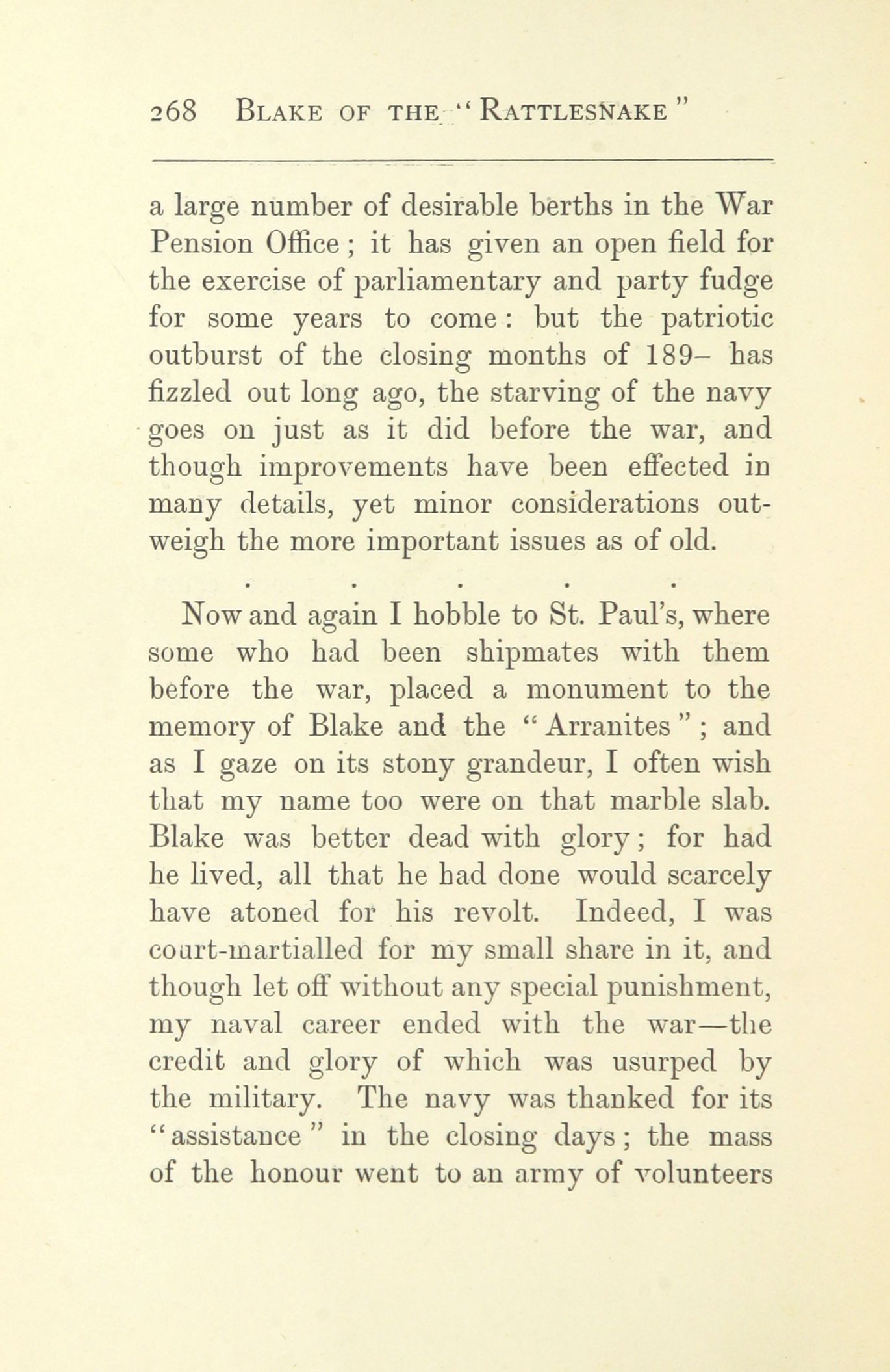 268 BLAKE OF THE "RATTLESNAKE"

a large number of desirable berths in the War Pension Office; it has given an open field for the exercise of parliamentary and party fudge for some years to come: but the patriotic outburst of the closing months of 189– has fizzled out long ago, the starving of the navy goes on just as it did before the war, and though improvements have been effected in many details, yet minor considerations outweigh the more important issues as of old.

. . . . .

Now and again I hobble to St. Paul's, where some who had been shipmates with them before the war, placed a monument to the memory of Blake and the "Arranites"; and as I gaze on its stony grandeur, I often wish that my name too were on that marble slab. Blake was better dead with glory; for had he lived, all that he had done would scarcely have atoned for his revolt. Indeed, I was court-martialled for my small share in it, and though let off without any special punishment, my naval career ended with the war—the credit and glory of which was usurped by the military. The navy was thanked for its "assistance" in the closing days; the mass of the honour went to an army of volunteers